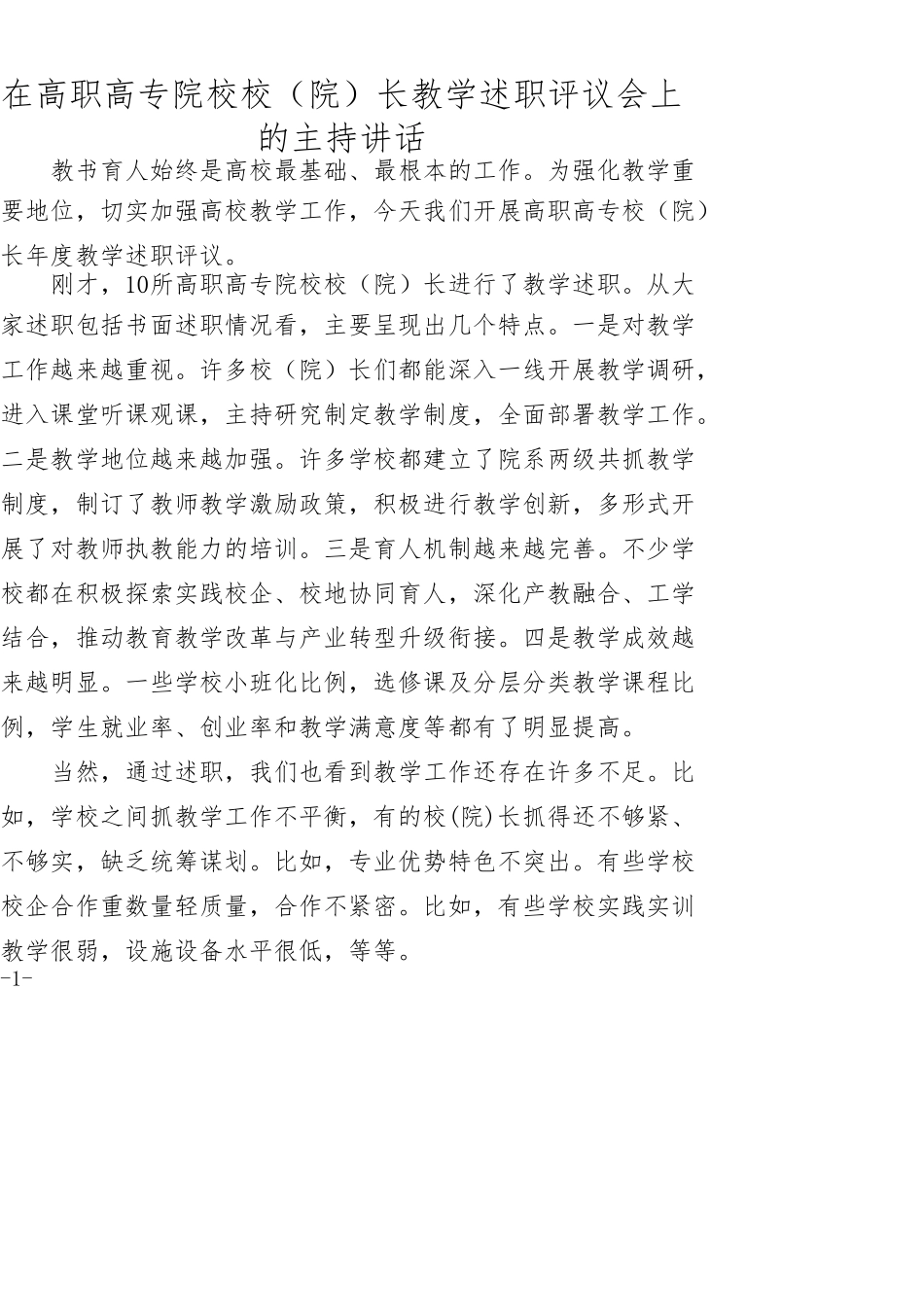 在高职高专院校校（院）长教学述职评议会上的主持讲话

教书育人始终是高校最基础、最根本的工作。为强化教学重要地位，切实加强高校教学工作，今天我们开展高职高专校（院）长年度教学述职评议。

刚才，10所高职高专院校校（院）长进行了教学述职。从大家述职包括书面述职情况看，主要呈现出几个特点。一是对教学工作越来越重视。许多校（院）长们都能深入一线开展教学调研，进入课堂听课观课，主持研究制定教学制度，全面部署教学工作。二是教学地位越来越加强。许多学校都建立了院系两级共抓教学制度，制订了教师教学激励政策，积极进行教学创新，多形式开展了对教师执教能力的培训。三是育人机制越来越完善。不少学校都在积极探索实践校企、校地协同育人，深化产教融合、工学结合，推动教育教学改革与产业转型升级衔接。四是教学成效越来越明显。一些学校小班化比例，选修课及分层分类教学课程比例，学生就业率、创业率和教学满意度等都有了明显提高。

当然，通过述职，我们也看到教学工作还存在许多不足。比如，学校之间抓教学工作不平衡，有的校(院)长抓得还不够紧、不够实，缺乏统筹谋划。比如，专业优势特色不突出。有些学校校企合作重数量轻质量，合作不紧密。比如，有些学校实践实训教学很弱，设施设备水平很低，等等。

-1-